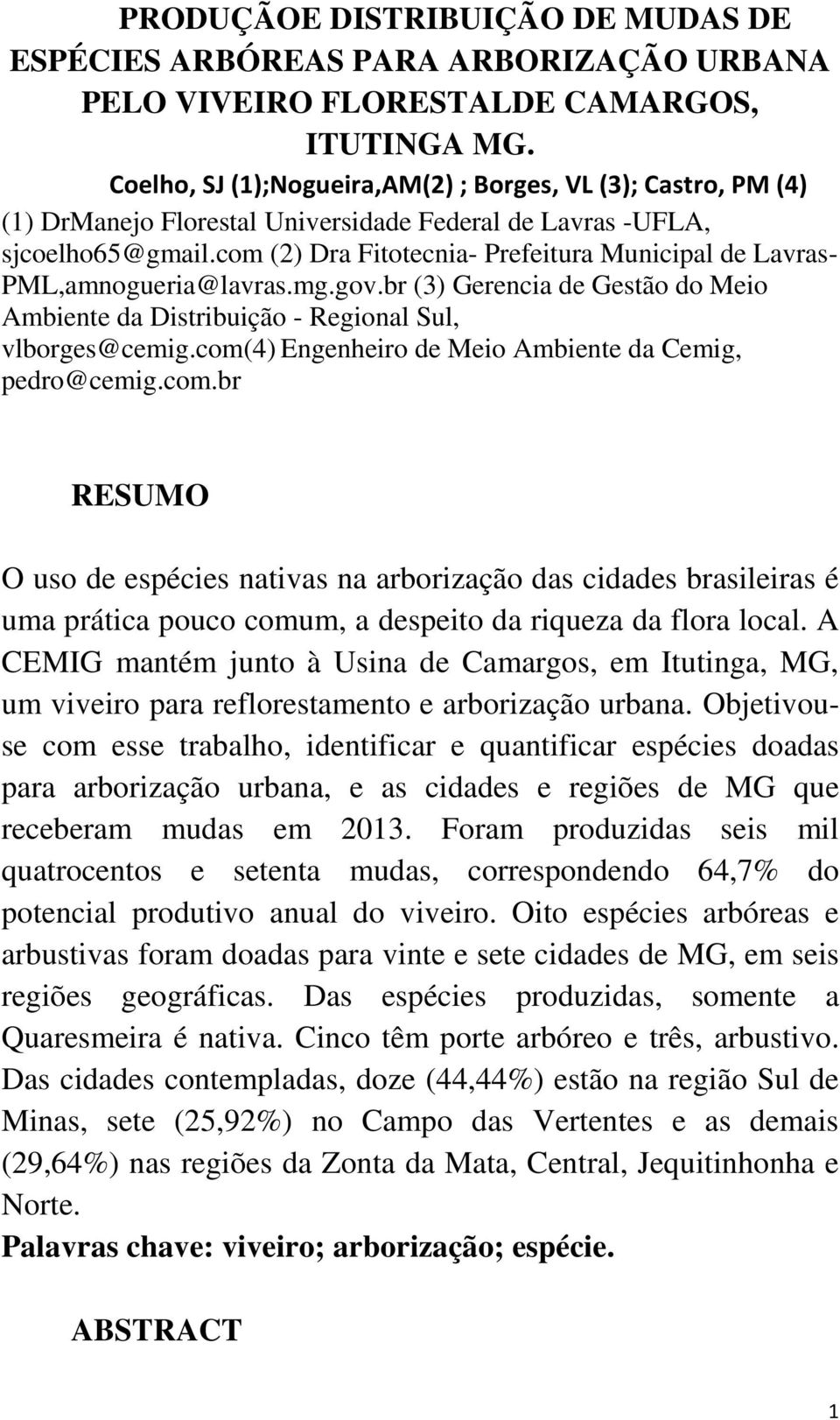 PRODUÇÃOE DISTRIBUIÇÃO DE MUDAS DE ESPÉCIES ARBÓREAS PARA ARBORIZAÇÃO URBANA PELO VIVEIRO FLORESTALDE CAMARGOS, ITUTINGA MG.

Coelho, SJ (1);Nogueira,AM(2) ; Borges, VL (3); Castro, PM (4)

(1) DrManejo Florestal Universidade Federal de Lavras -UFLA, sjcoelho65@gmail.com (2) Dra Fitotecnia- Prefeitura Municipal de Lavras-PML,amnogueria@lavras.mg.gov.br (3) Gerencia de Gestão do Meio Ambiente da Distribuição - Regional Sul, vlborges@cemig.com(4) Engenheiro de Meio Ambiente da Cemig, pedro@cemig.com.br

RESUMO

O uso de espécies nativas na arborização das cidades brasileiras é uma prática pouco comum, a despeito da riqueza da flora local. A CEMIG mantém junto à Usina de Camargos, em Itutinga, MG, um viveiro para reflorestamento e arborização urbana. Objetivou-se com esse trabalho, identificar e quantificar espécies doadas para arborização urbana, e as cidades e regiões de MG que receberam mudas em 2013. Foram produzidas seis mil quatrocentos e setenta mudas, correspondendo 64,7% do potencial produtivo anual do viveiro. Oito espécies arbóreas e arbustivas foram doadas para vinte e sete cidades de MG, em seis regiões geográficas. Das espécies produzidas, somente a Quaresmeira é nativa. Cinco têm porte arbóreo e três, arbustivo. Das cidades contempladas, doze (44,44%) estão na região Sul de Minas, sete (25,92%) no Campo das Vertentes e as demais (29,64%) nas regiões da Zonta da Mata, Central, Jequitinhonha e Norte.

Palavras chave: viveiro; arborização; espécie.

ABSTRACT

1